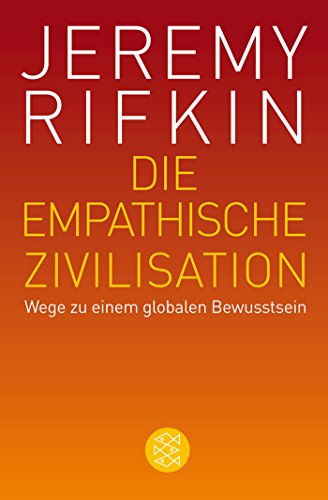 JEREMY RIFKIN

DIE EMPATHISCHE ZIVILISATION

Wege zu einem globalen Bewusstsein